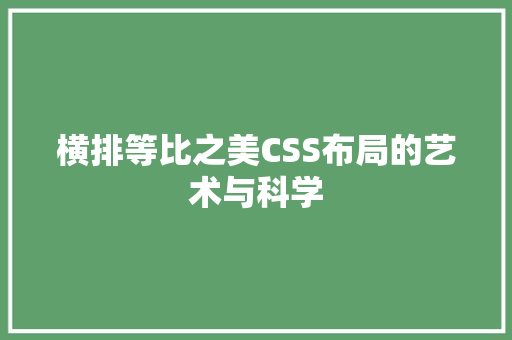 横排等比之美CSS布局的艺术与科学